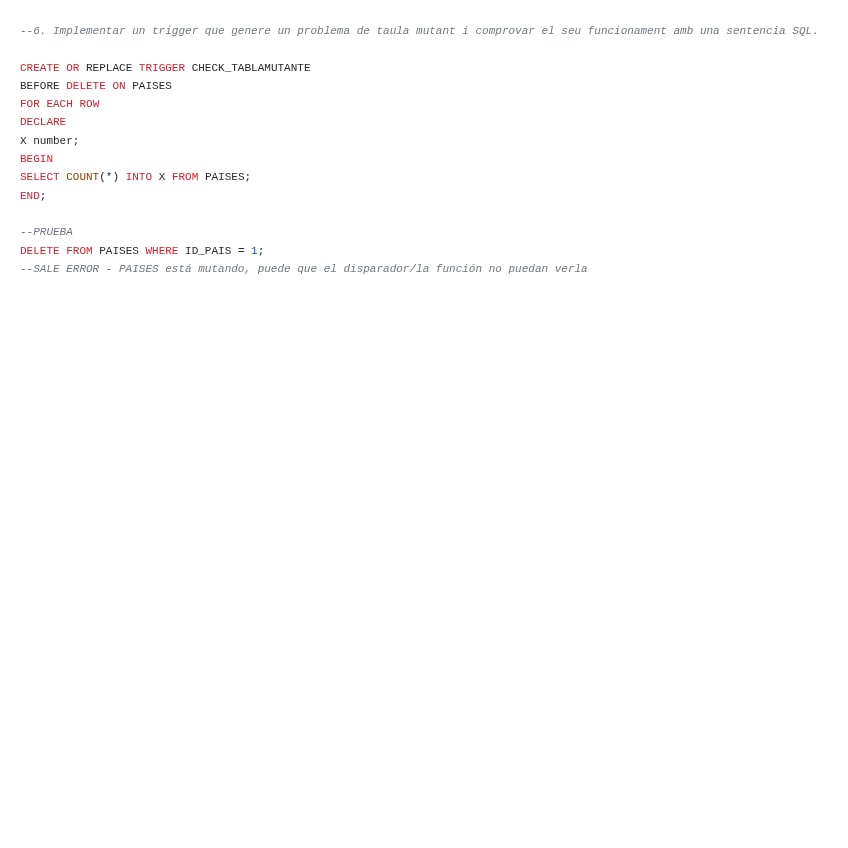 --6. Implementar un trigger que genere un problema de taula mutant i comprovar el seu funcionament amb una sentencia SQL.

CREATE OR REPLACE TRIGGER CHECK_TABLAMUTANTE
BEFORE DELETE ON PAISES
FOR EACH ROW
DECLARE
X number;
BEGIN
SELECT COUNT(*) INTO X FROM PAISES;
END;

--PRUEBA
DELETE FROM PAISES WHERE ID_PAIS = 1;
--SALE ERROR - PAISES está mutando, puede que el disparador/la función no puedan verla